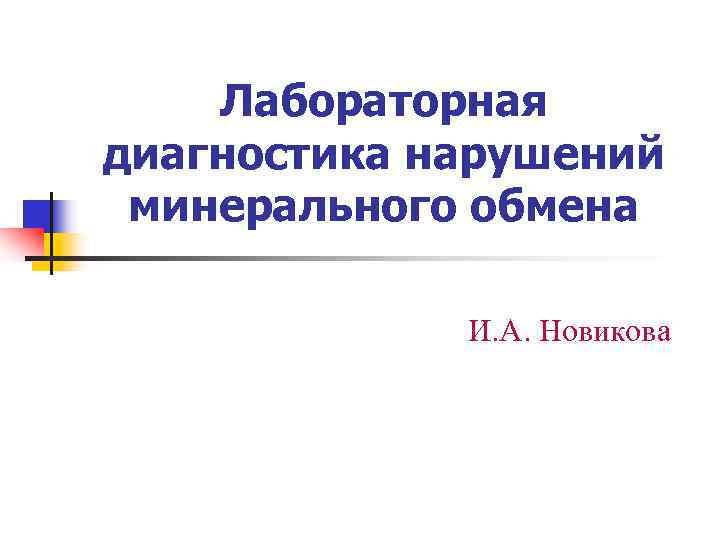 Лабораторная диагностика нарушений минерального обмена

И.А. Новикова